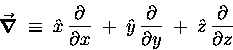 $\vec{\nabla} \equiv \hat{x}\frac{\partial}{\partial x} + \hat{y}\frac{\partial}{\partial y} + \hat{z}\frac{\partial}{\partial z}$